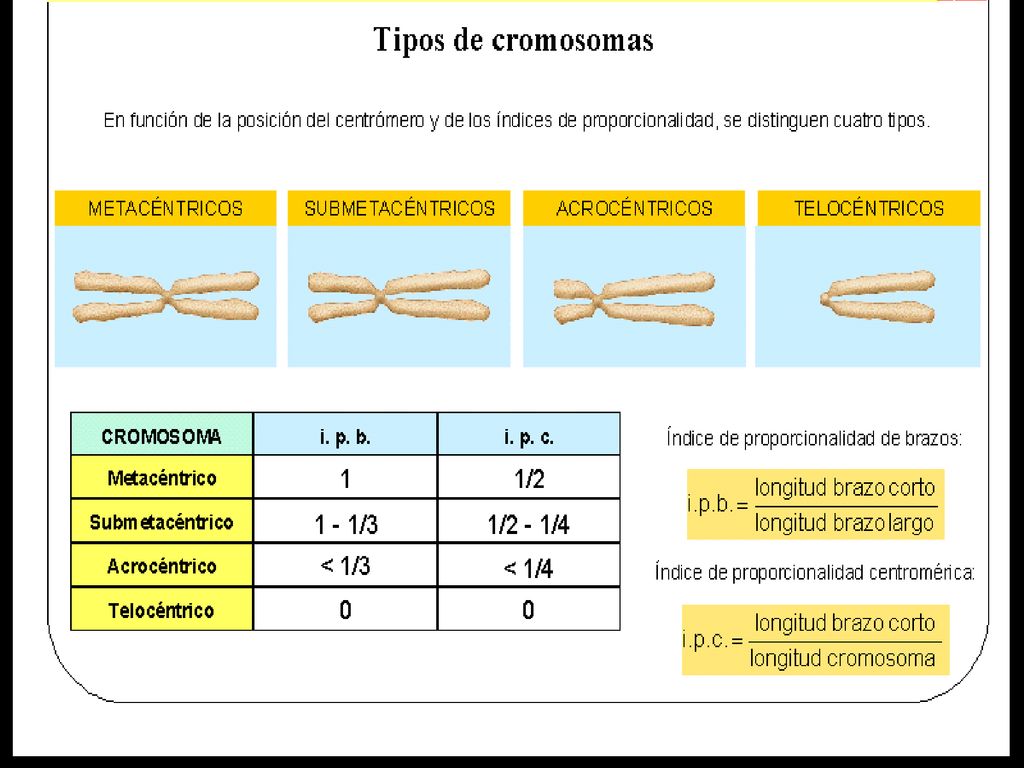 Tipos de cromosomas

En función de la posición del centrómero y de los índices de proporcionalidad, se distinguen cuatro tipos.

METACÉNTRICOS

SUBMETACÉNTRICOS

ACROCÉNTRICOS

TELOCÉNTRICOS

| CROMOSOMA | i. p. b. | i. p. c. |
|---|---|---|
| Metacéntrico | 1 | 1/2 |
| Submetacéntrico | 1 - 1/3 | 1/2 - 1/4 |
| Acrocéntrico | < 1/3 | < 1/4 |
| Telocéntrico | 0 | 0 |

Índice de proporcionalidad de brazos:

$i.p.b. = \frac{\text{longitud brazo corto}}{\text{longitud brazo largo}}$

Índice de proporcionalidad centromérica:

$i.p.c. = \frac{\text{longitud brazo corto}}{\text{longitud cromosoma}}$